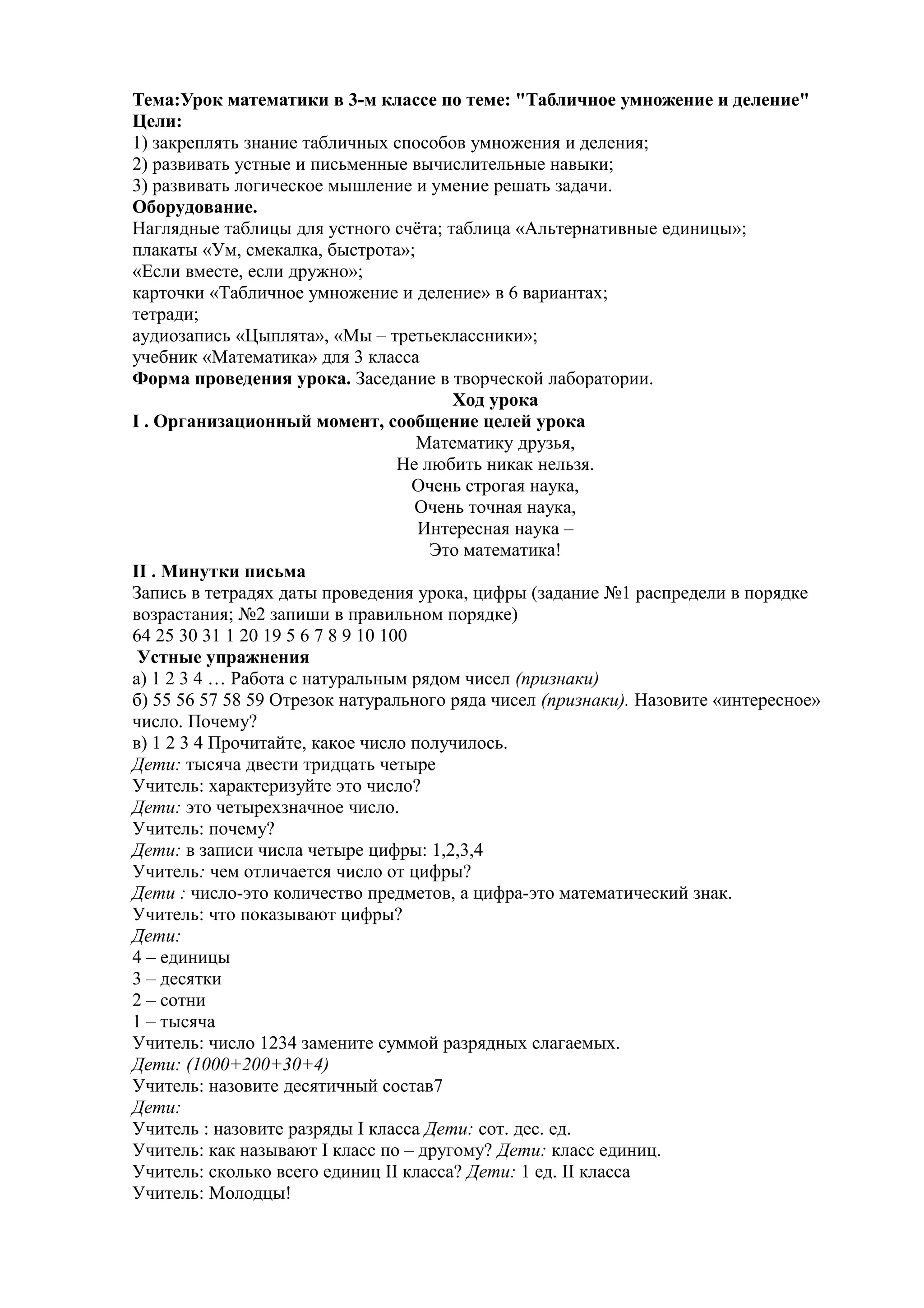 Тема:Урок математики в 3-м классе по теме: "Табличное умножение и деление"
Цели:
1) закреплять знание табличных способов умножения и деления;
2) развивать устные и письменные вычислительные навыки;
3) развивать логическое мышление и умение решать задачи.
Оборудование.
Наглядные таблицы для устного счёта; таблица «Альтернативные единицы»;
плакаты «Ум, смекалка, быстрота»;
«Если вместе, если дружно»;
карточки «Табличное умножение и деление» в 6 вариантах;
тетради;
аудиозапись «Цыплята», «Мы – третьеклассники»;
учебник «Математика» для 3 класса
Форма проведения урока. Заседание в творческой лаборатории.
Ход урока
I . Организационный момент, сообщение целей урока
Математику друзья,
Не любить никак нельзя.
Очень строгая наука,
Очень точная наука,
Интересная наука –
Это математика!
II . Минутки письма
Запись в тетрадях даты проведения урока, цифры (задание №1 распредели в порядке возрастания; №2 запиши в правильном порядке)
64 25 30 31 1 20 19 5 6 7 8 9 10 100
Устные упражнения
а) 1 2 3 4 … Работа с натуральным рядом чисел (признаки)
б) 55 56 57 58 59 Отрезок натурального ряда чисел (признаки). Назовите «интересное» число. Почему?
в) 1 2 3 4 Прочитайте, какое число получилось.
Дети: тысяча двести тридцать четыре
Учитель: характеризуйте это число?
Дети: это четырехзначное число.
Учитель: почему?
Дети: в записи числа четыре цифры: 1,2,3,4
Учитель: чем отличается число от цифры?
Дети : число-это количество предметов, а цифра-это математический знак.
Учитель: что показывают цифры?
Дети:
4 – единицы
3 – десятки
2 – сотни
1 – тысяча
Учитель: число 1234 замените суммой разрядных слагаемых.
Дети: (1000+200+30+4)
Учитель: назовите десятичный состав7
Дети:
Учитель : назовите разряды I класса Дети: сот. дес. ед.
Учитель: как называют I класс по – другому? Дети: класс единиц.
Учитель: сколько всего единиц II класса? Дети: 1 ед. II класса
Учитель: Молодцы!